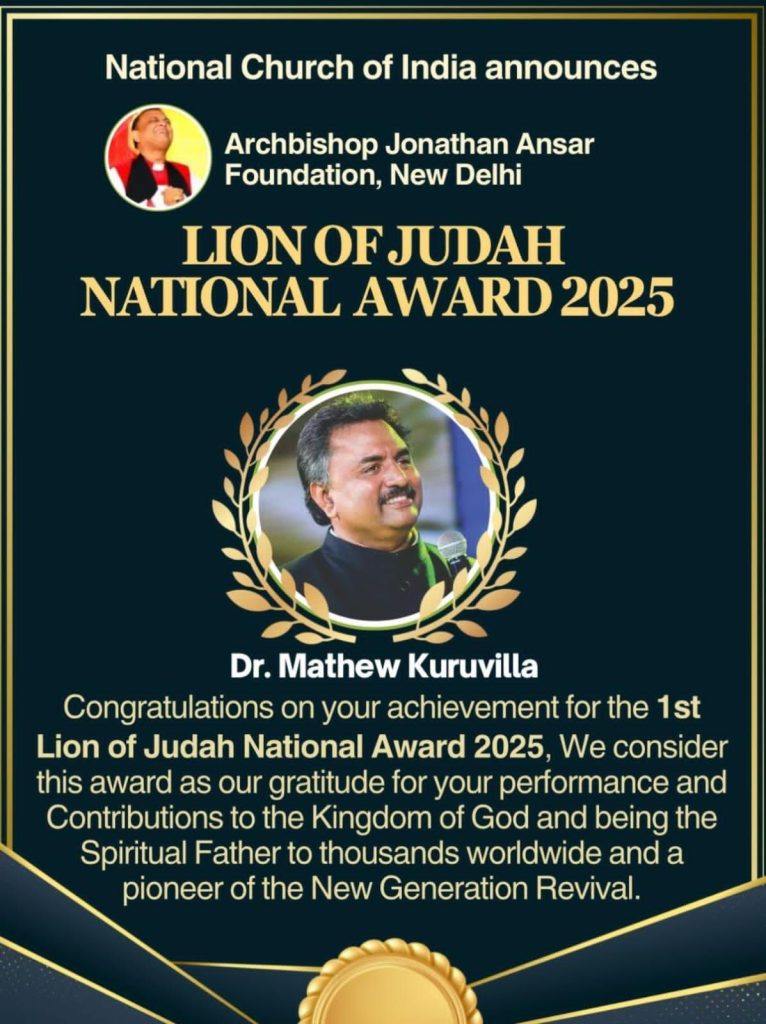 National Church of India announces

Archbishop Jonathan Ansar
Foundation, New Delhi

LION OF JUDAH
NATIONAL AWARD 2025

Dr. Mathew Kuruvilla

Congratulations on your achievement for the 1st Lion of Judah National Award 2025, We consider this award as our gratitude for your performance and Contributions to the Kingdom of God and being the Spiritual Father to thousands worldwide and a pioneer of the New Generation Revival.